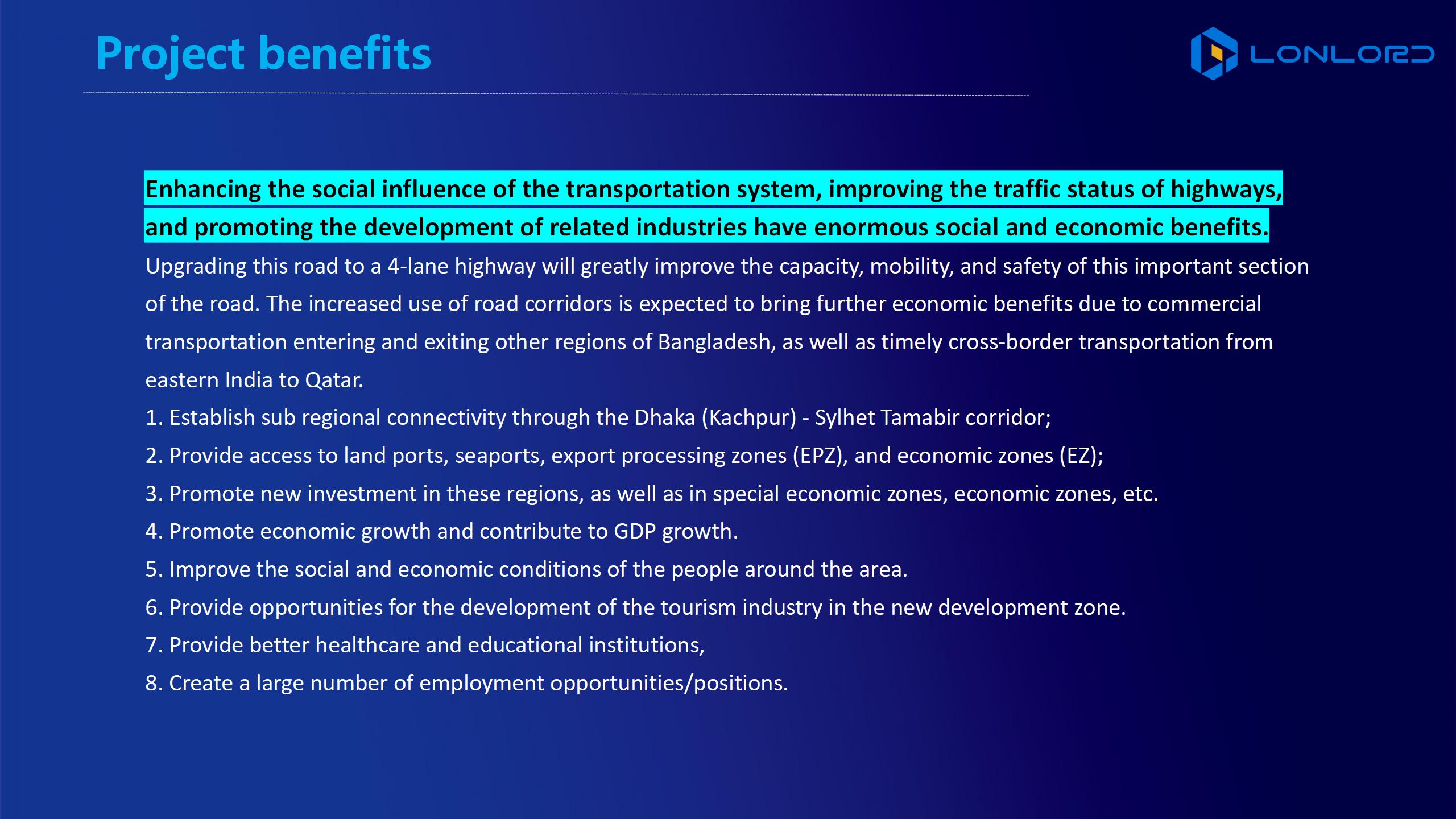 Project benefits

LONLORD

Enhancing the social influence of the transportation system, improving the traffic status of highways, and promoting the development of related industries have enormous social and economic benefits.

Upgrading this road to a 4-lane highway will greatly improve the capacity, mobility, and safety of this important section of the road. The increased use of road corridors is expected to bring further economic benefits due to commercial transportation entering and exiting other regions of Bangladesh, as well as timely cross-border transportation from eastern India to Qatar.

1. Establish sub regional connectivity through the Dhaka (Kachpur) - Sylhet Tamabir corridor;
2. Provide access to land ports, seaports, export processing zones (EPZ), and economic zones (EZ);
3. Promote new investment in these regions, as well as in special economic zones, economic zones, etc.
4. Promote economic growth and contribute to GDP growth.
5. Improve the social and economic conditions of the people around the area.
6. Provide opportunities for the development of the tourism industry in the new development zone.
7. Provide better healthcare and educational institutions,
8. Create a large number of employment opportunities/positions.